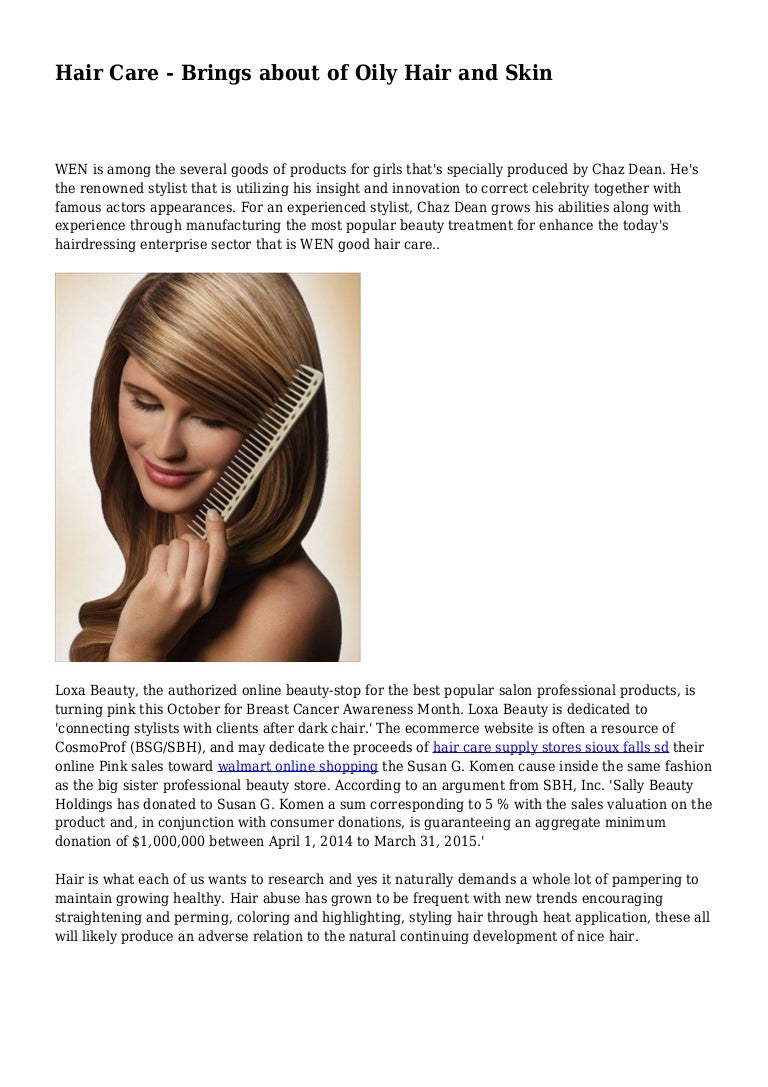 Hair Care - Brings about of Oily Hair and Skin

WEN is among the several goods of products for girls that's specially produced by Chaz Dean. He's the renowned stylist that is utilizing his insight and innovation to correct celebrity together with famous actors appearances. For an experienced stylist, Chaz Dean grows his abilities along with experience through manufacturing the most popular beauty treatment for enhance the today's hairdressing enterprise sector that is WEN good hair care..

Loxa Beauty, the authorized online beauty-stop for the best popular salon professional products, is turning pink this October for Breast Cancer Awareness Month. Loxa Beauty is dedicated to 'connecting stylists with clients after dark chair.' The ecommerce website is often a resource of CosmoProf (BSG/SBH), and may dedicate the proceeds of hair care supply stores sioux falls sd their online Pink sales toward walmart online shopping the Susan G. Komen cause inside the same fashion as the big sister professional beauty store. According to an argument from SBH, Inc. 'Sally Beauty Holdings has donated to Susan G. Komen a sum corresponding to 5 % with the sales valuation on the product and, in conjunction with consumer donations, is guaranteeing an aggregate minimum donation of $1,000,000 between April 1, 2014 to March 31, 2015.'

Hair is what each of us wants to research and yes it naturally demands a whole lot of pampering to maintain growing healthy. Hair abuse has grown to be frequent with new trends encouraging straightening and perming, coloring and highlighting, styling hair through heat application, these all will likely produce an adverse relation to the natural continuing development of nice hair.